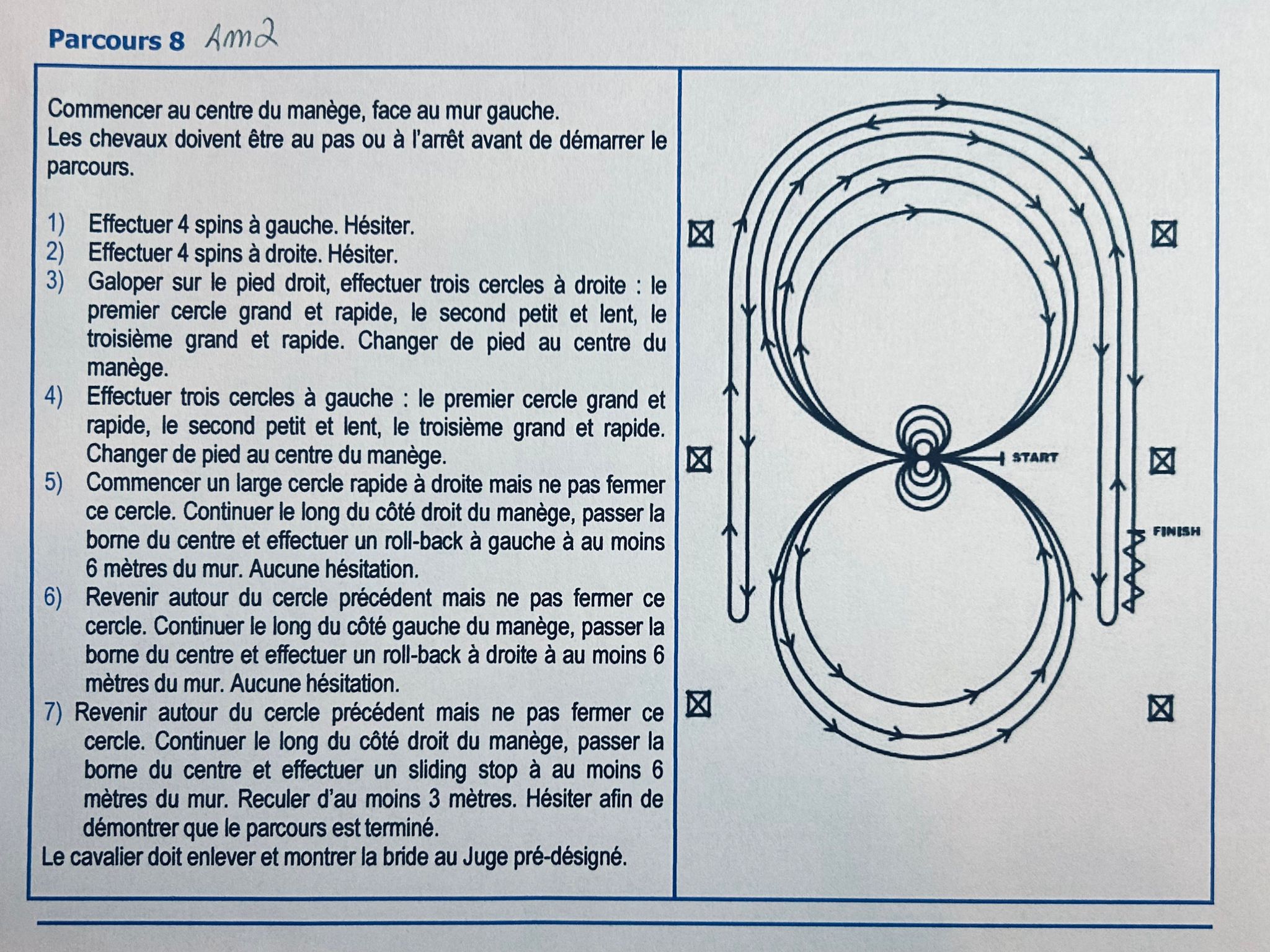 Parcours 8 Am2

Commencer au centre du manège, face au mur gauche.
Les chevaux doivent être au pas ou à l'arrêt avant de démarrer le parcours.

1) Effectuer 4 spins à gauche. Hésiter.
2) Effectuer 4 spins à droite. Hésiter.
3) Galoper sur le pied droit, effectuer trois cercles à droite : le premier cercle grand et rapide, le second petit et lent, le troisième grand et rapide. Changer de pied au centre du manège.
4) Effectuer trois cercles à gauche : le premier cercle grand et rapide, le second petit et lent, le troisième grand et rapide. Changer de pied au centre du manège.
5) Commencer un large cercle rapide à droite mais ne pas fermer ce cercle. Continuer le long du côté droit du manège, passer la borne du centre et effectuer un roll-back à gauche à au moins 6 mètres du mur. Aucune hésitation.
6) Revenir autour du cercle précédent mais ne pas fermer ce cercle. Continuer le long du côté gauche du manège, passer la borne du centre et effectuer un roll-back à droite à au moins 6 mètres du mur. Aucune hésitation.
7) Revenir autour du cercle précédent mais ne pas fermer ce cercle. Continuer le long du côté droit du manège, passer la borne du centre et effectuer un sliding stop à au moins 6 mètres du mur. Reculer d'au moins 3 mètres. Hésiter afin de démontrer que le parcours est terminé.
Le cavalier doit enlever et montrer la bride au Juge pré-désigné.

START
FINISH